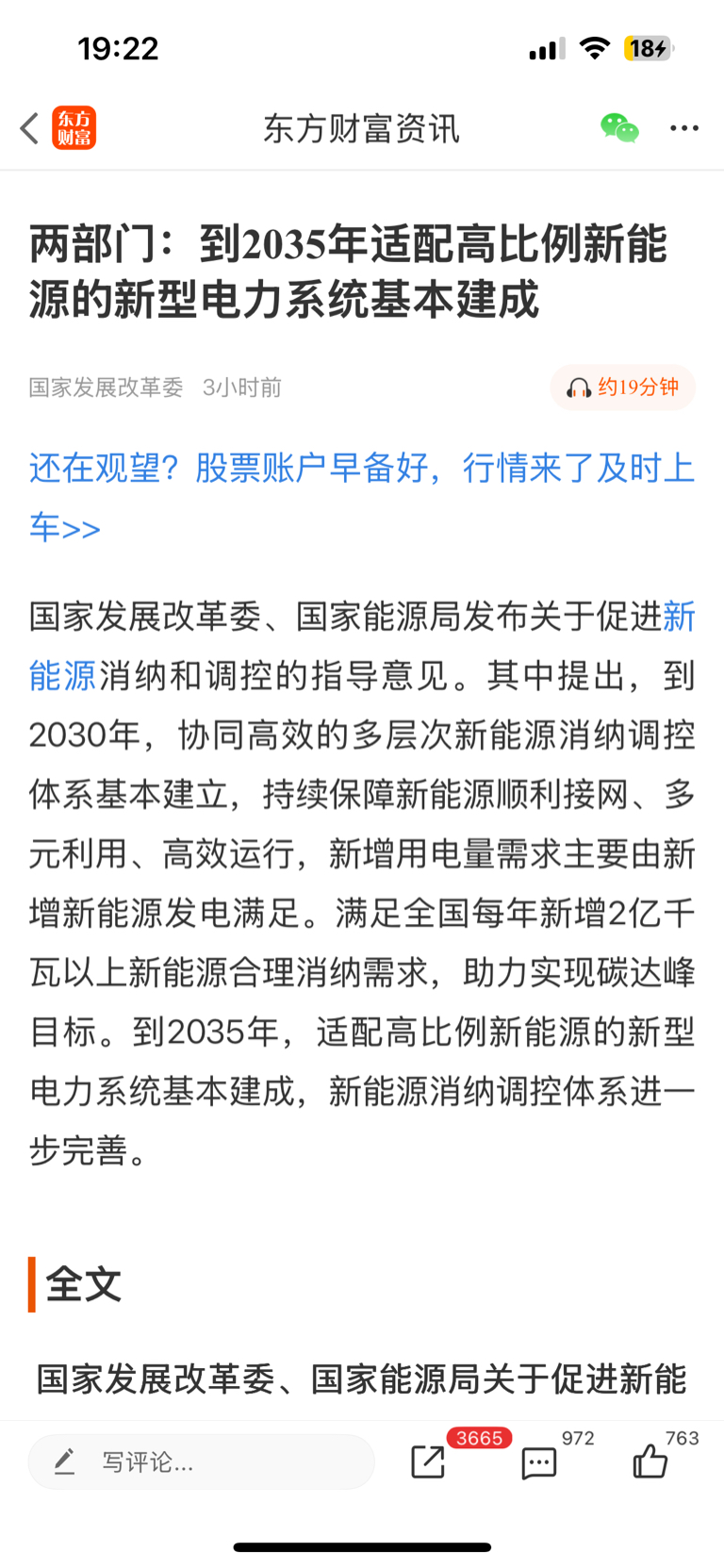 19:22

18

东方财富

东方财富资讯

两部门：到2035年适配高比例新能源的新型电力系统基本建成

国家发展改革委 3小时前

约19分钟

还在观望？股票账户早备好，行情来了及时上车>>

国家发展改革委、国家能源局发布关于促进新能源消纳和调控的指导意见。其中提出，到2030年，协同高效的多层次新能源消纳调控体系基本建立，持续保障新能源顺利接网、多元利用、高效运行，新增用电量需求主要由新增新能源发电满足。满足全国每年新增2亿千瓦以上新能源合理消纳需求，助力实现碳达峰目标。到2035年，适配高比例新能源的新型电力系统基本建成，新能源消纳调控体系进一步完善。

全文

国家发展改革委、国家能源局关于促进新能

写评论...

3665

972

763